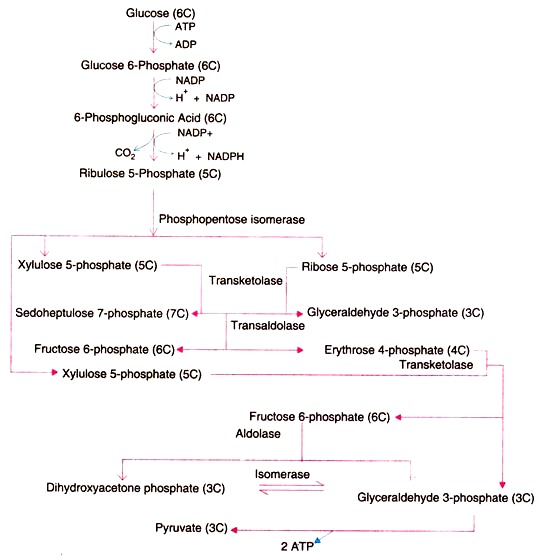 Glucose (6C)
ATP
ADP
Glucose 6-Phosphate (6C)
NADP
$H^+$ + NADP
6-Phosphogluconic Acid (6C)
NADP+
$CO_2$
$H^+$ + NADPH
Ribulose 5-Phosphate (5C)
Phosphopentose isomerase
Xylulose 5-phosphate (5C)
Ribose 5-phosphate (5C)
Transketolase
Sedoheptulose 7-phosphate (7C)
Glyceraldehyde 3-phosphate (3C)
Transaldolase
Fructose 6-phosphate (6C)
Erythrose 4-phosphate (4C)
Transketolase
Xylulose 5-phosphate (5C)
Fructose 6-phosphate (6C)
Aldolase
Isomerase
Dihydroxyacetone phosphate (3C)
Glyceraldehyde 3-phosphate (3C)
Pyruvate (3C)
2 ATP